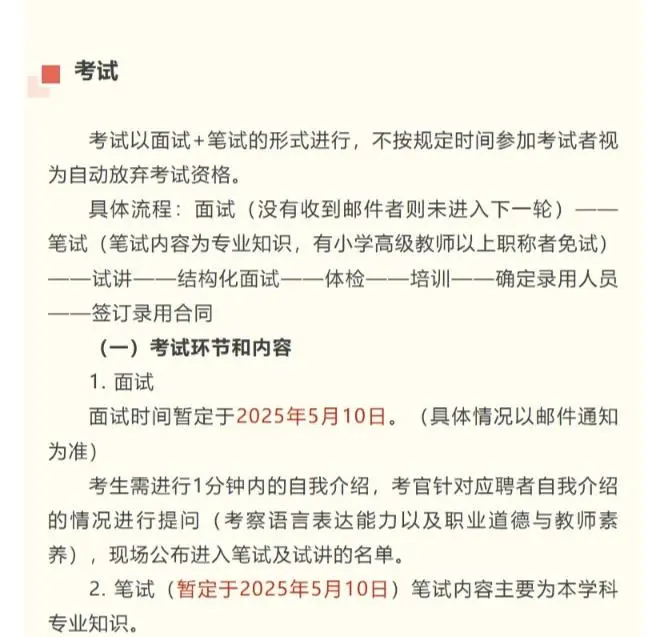 考试

考试以面试+笔试的形式进行，不按规定时间参加考试者视为自动放弃考试资格。

具体流程：面试（没有收到邮件者则未进入下一轮）——笔试（笔试内容为专业知识，有小学高级教师以上职称者免试）——试讲——结构化面试——体检——培训——确定录用人员——签订录用合同

（一）考试环节和内容

1. 面试

面试时间暂定于2025年5月10日。（具体情况以邮件通知为准）

考生需进行1分钟内的自我介绍，考官针对应聘者自我介绍的情况进行提问（考察语言表达能力以及职业道德与教师素养），现场公布进入笔试及试讲的名单。

2. 笔试（暂定于2025年5月10日）笔试内容主要为本学科专业知识。